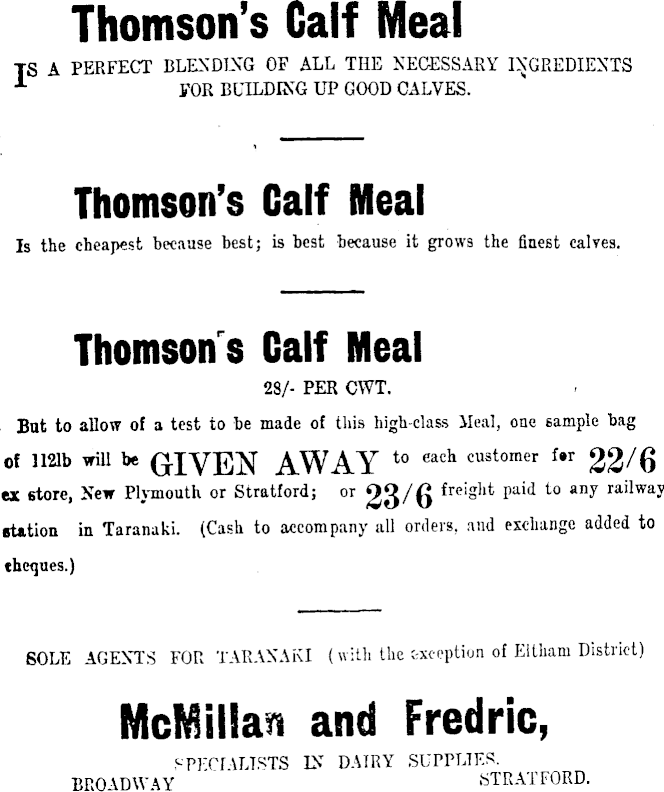 Thomson's Calf Meal

IS A PERFECT BLENDING OF ALL THE NECESSARY INGREDIENTS FOR BUILDING UP GOOD CALVES.

Thomson's Calf Meal

Is the cheapest because best; is best because it grows the finest calves.

Thomson's Calf Meal

28/- PER CWT.

But to allow of a test to be made of this high-class Meal, one sample bag of 112lb will be GIVEN AWAY to each customer for 22/6 ex store, New Plymouth or Stratford; or 23/6 freight paid to any railway station in Taranaki. (Cash to accompany all orders, and exchange added to cheques.)

SOLE AGENTS FOR TARANAKI (with the exception of Eltham District)

McMillan and Fredric,

SPECIALISTS IN DAIRY SUPPLIES.

BROADWAY STRATFORD.